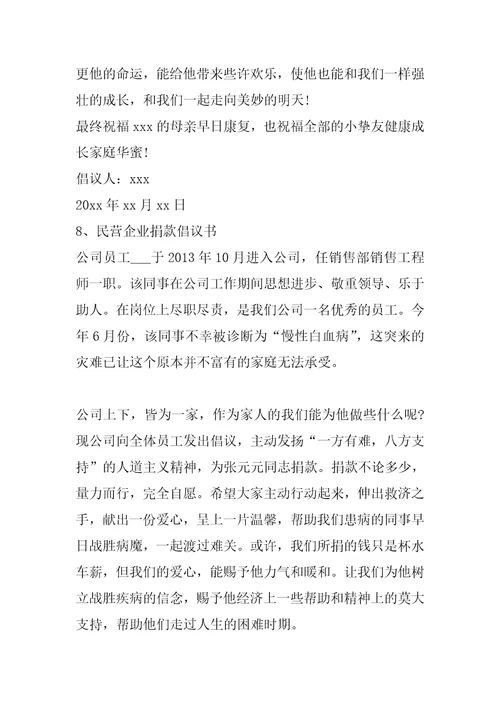 更他的命运，能给他带来些许欢乐，使他也能和我们一样强壮的成长，和我们一起走向美妙的明天！

最终祝福 xxx 的母亲早日康复，也祝福全部的小挚友健康成长家庭华蜜！

倡议人：xxx

20xx 年 xx 月 xx 日

8、民营企业捐款倡议书

公司员工___于 2013 年 10 月进入公司，任销售部销售工程师一职。该同事在公司工作期间思想进步、敬重领导、乐于助人。在岗位上尽职尽责，是我们公司一名优秀的员工。今年 6 月份，该同事不幸被诊断为“慢性白血病”，这突来的灾难已让这个原本并不富有的家庭无法承受。

公司上下，皆为一家，作为家人的我们能为他做些什么呢？现公司向全体员工发出倡议，主动发扬“一方有难，八方支持”的人道主义精神，为张元元同志捐款。捐款不论多少，量力而行，完全自愿。希望大家主动行动起来，伸出救济之手，献出一份爱心，呈上一片温馨，帮助我们患病的同事早日战胜病魔，一起渡过难关。或许，我们所捐的钱只是杯水车薪，但我们的爱心，能赐予他力气和暖和。让我们为他树立战胜疾病的信念，赐予他经济上一些帮助和精神上的莫大支持，帮助他们走过人生的困难时期。